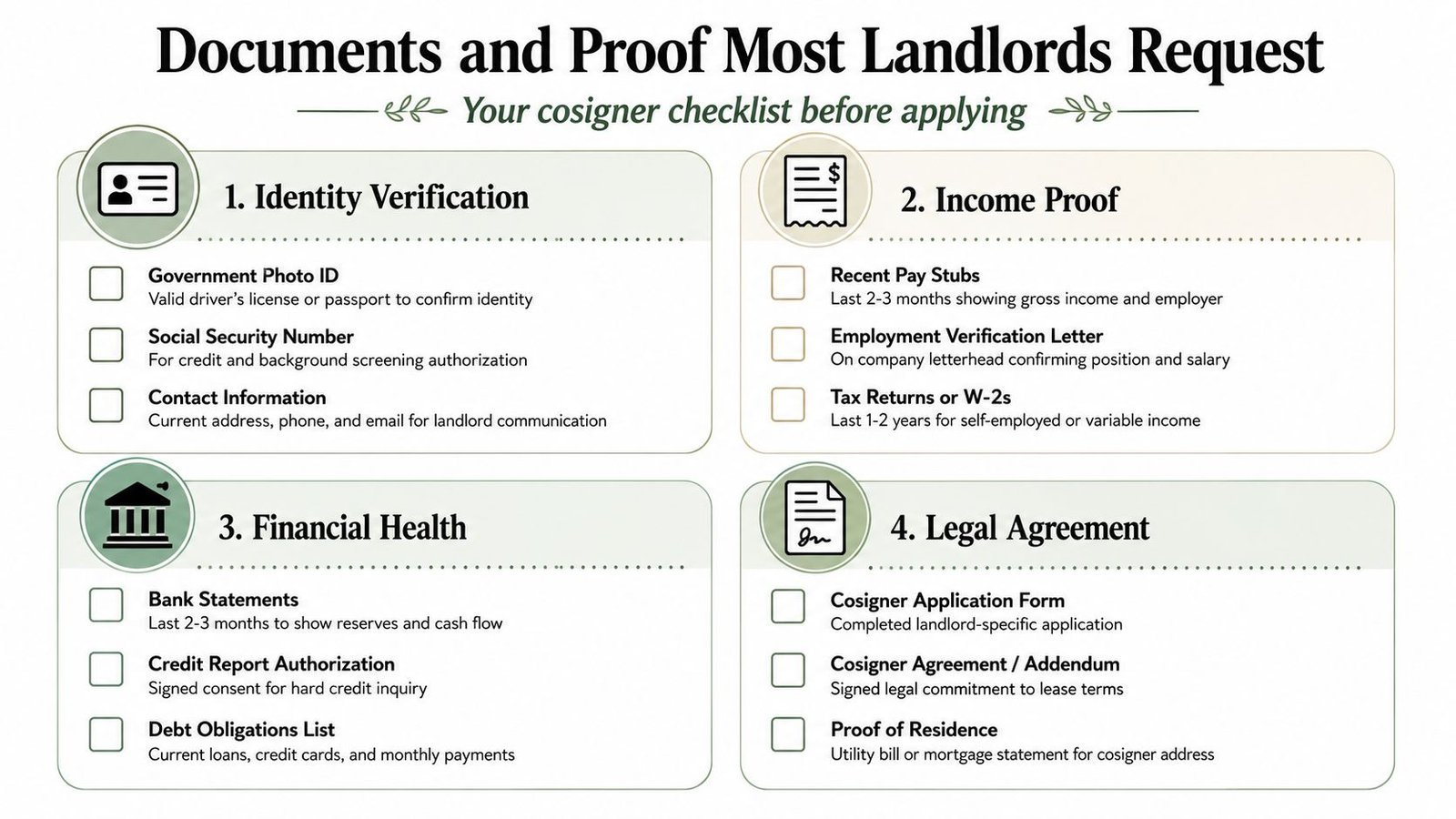 Documents and Proof Most Landlords Request

Your cosigner checklist before applying

1. Identity Verification

Government Photo ID
Valid driver's license or passport to confirm identity

Social Security Number
For credit and background screening authorization

Contact Information
Current address, phone, and email for landlord communication

2. Income Proof

Recent Pay Stubs
Last 2-3 months showing gross income and employer

Employment Verification Letter
On company letterhead confirming position and salary

Tax Returns or W-2s
Last 1-2 years for self-employed or variable income

3. Financial Health

Bank Statements
Last 2-3 months to show reserves and cash flow

Credit Report Authorization
Signed consent for hard credit inquiry

Debt Obligations List
Current loans, credit cards, and monthly payments

4. Legal Agreement

Cosigner Application Form
Completed landlord-specific application

Cosigner Agreement / Addendum
Signed legal commitment to lease terms

Proof of Residence
Utility bill or mortgage statement for cosigner address